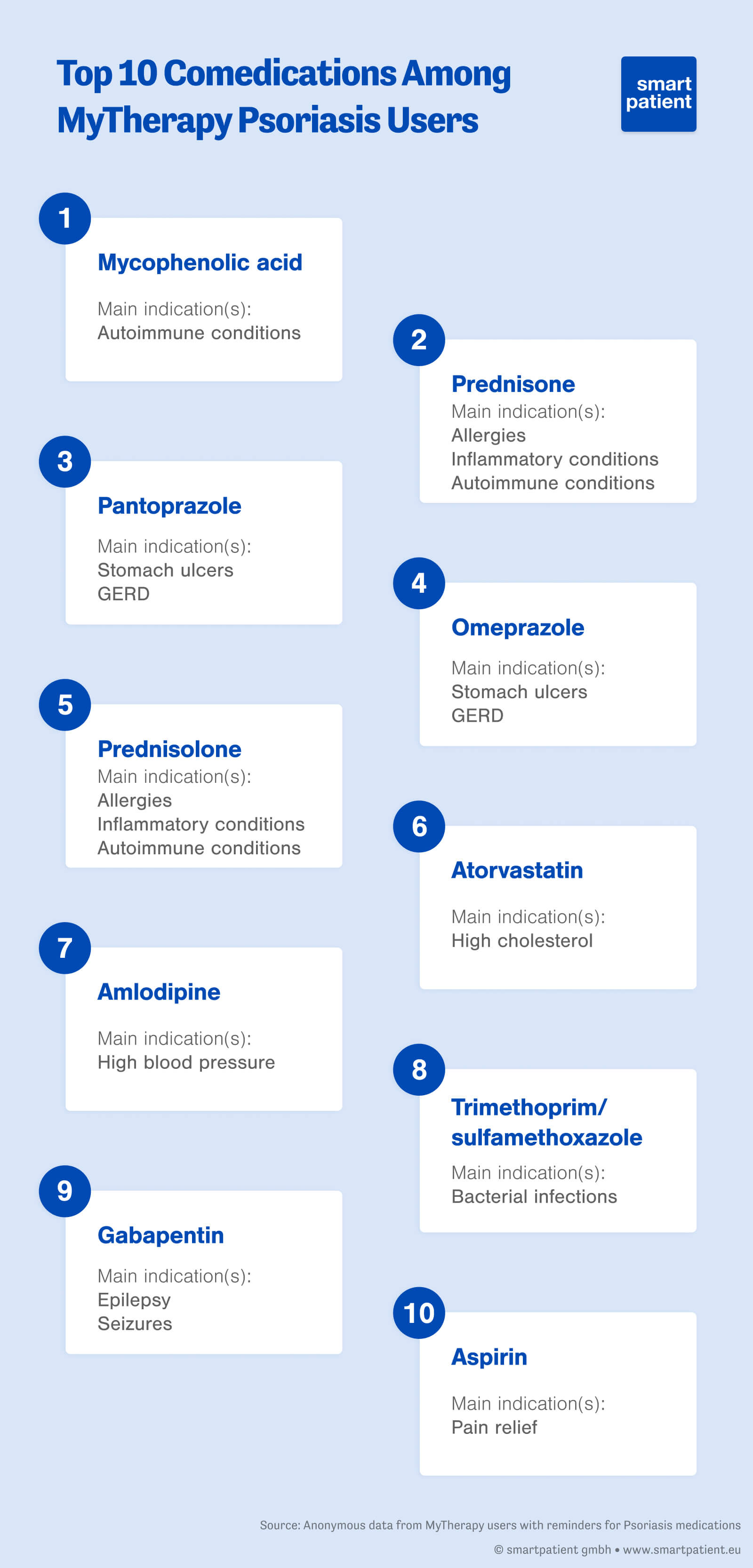 Top 10 Comedications Among MyTherapy Psoriasis Users

smart patient

1
Mycophenolic acid
Main indication(s):
Autoimmune conditions

2
Prednisone
Main indication(s):
Allergies
Inflammatory conditions
Autoimmune conditions

3
Pantoprazole
Main indication(s):
Stomach ulcers
GERD

4
Omeprazole
Main indication(s):
Stomach ulcers
GERD

5
Prednisolone
Main indication(s):
Allergies
Inflammatory conditions
Autoimmune conditions

6
Atorvastatin
Main indication(s):
High cholesterol

7
Amlodipine
Main indication(s):
High blood pressure

8
Trimethoprim/ sulfamethoxazole
Main indication(s):
Bacterial infections

9
Gabapentin
Main indication(s):
Epilepsy
Seizures

10
Aspirin
Main indication(s):
Pain relief

Source: Anonymous data from MyTherapy users with reminders for Psoriasis medications
© smartpatient gmbh • www.smartpatient.eu